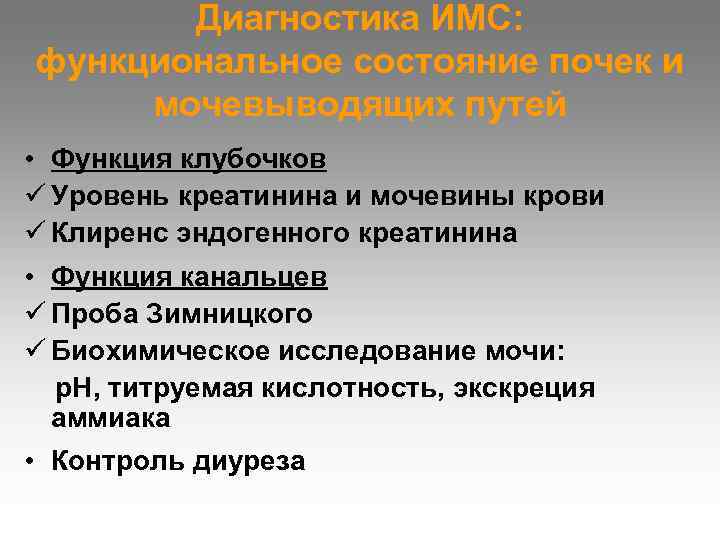 Диагностика ИМС:
функциональное состояние почек и мочевыводящих путей

• Функция клубочков
✓ Уровень креатинина и мочевины крови
✓ Клиренс эндогенного креатинина

• Функция канальцев
✓ Проба Зимницкого
✓ Биохимическое исследование мочи:
рН, титруемая кислотность, экскреция аммиака

• Контроль диуреза